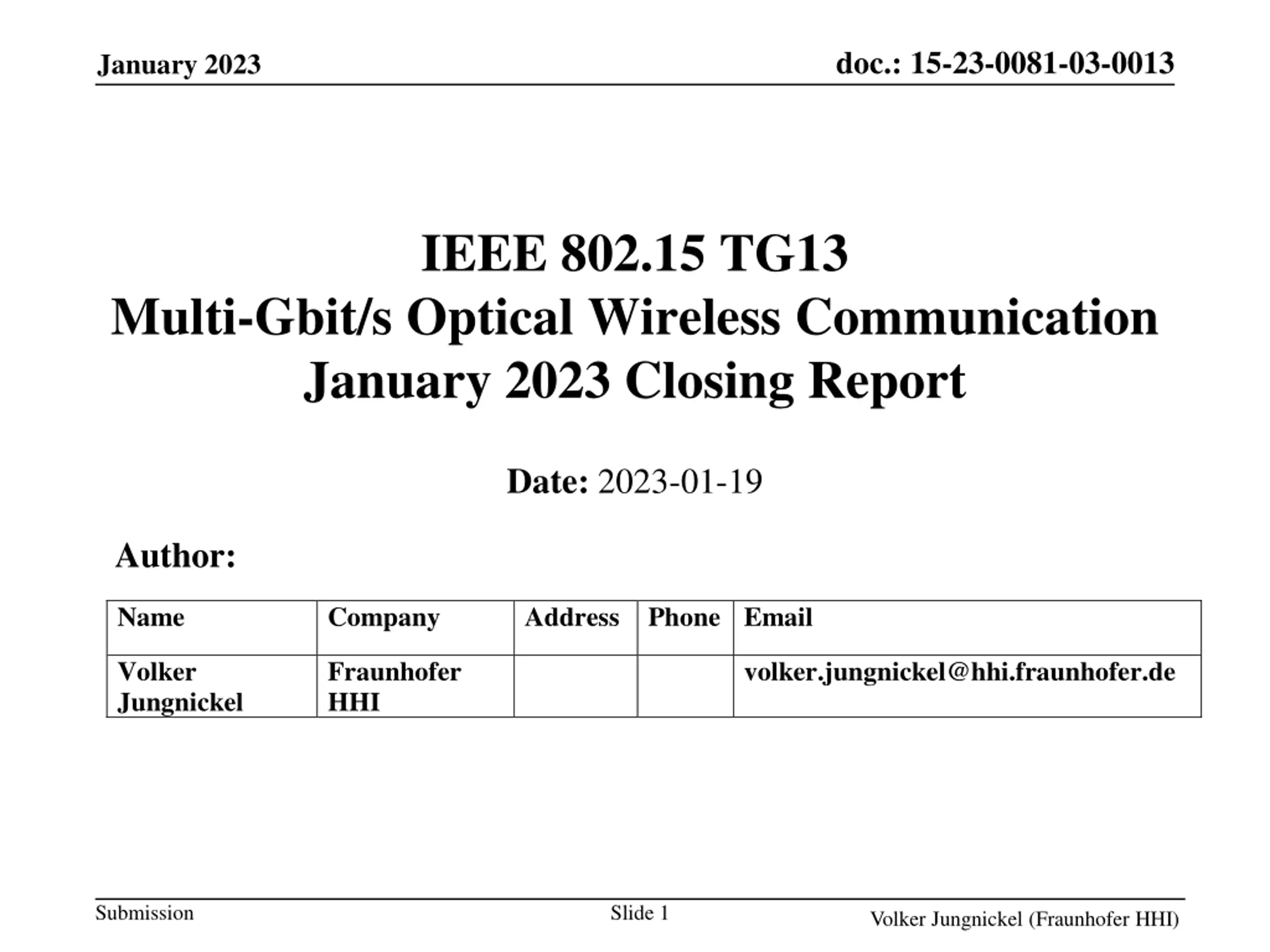 January 2023

doc.: 15-23-0081-03-0013

IEEE 802.15 TG13
Multi-Gbit/s Optical Wireless Communication
January 2023 Closing Report

Date: 2023-01-19

Author:

| Name | Company | Address | Phone | Email |
|---|---|---|---|---|
| Volker Jungnickel | Fraunhofer HHI | | | volker.jungnickel@hhi.fraunhofer.de |

Submission

Slide 1

Volker Jungnickel (Fraunhofer HHI)